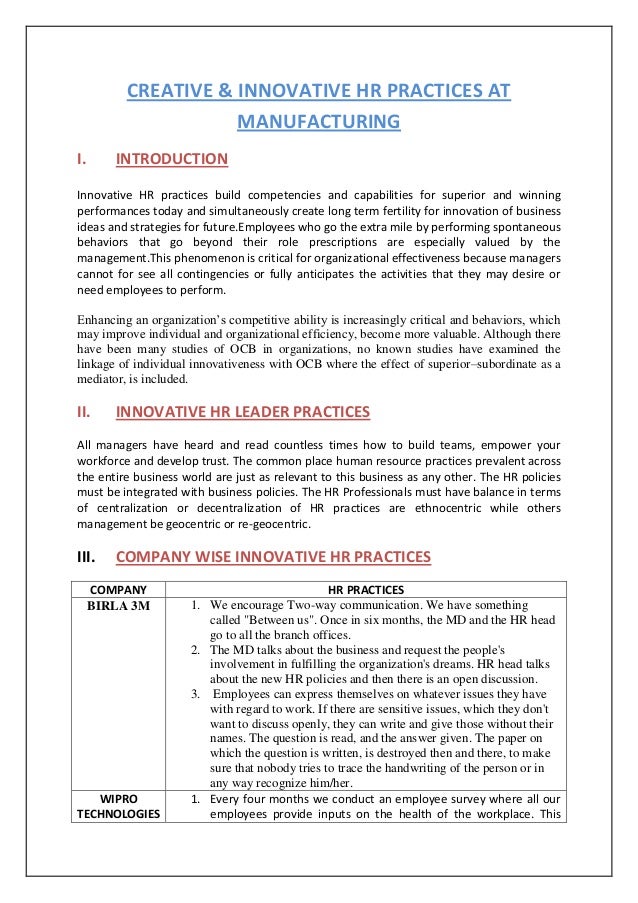 CREATIVE & INNOVATIVE HR PRACTICES AT MANUFACTURING

I. INTRODUCTION

Innovative HR practices build competencies and capabilities for superior and winning performances today and simultaneously create long term fertility for innovation of business ideas and strategies for future.Employees who go the extra mile by performing spontaneous behaviors that go beyond their role prescriptions are especially valued by the management.This phenomenon is critical for organizational effectiveness because managers cannot for see all contingencies or fully anticipates the activities that they may desire or need employees to perform.

Enhancing an organization's competitive ability is increasingly critical and behaviors, which may improve individual and organizational efficiency, become more valuable. Although there have been many studies of OCB in organizations, no known studies have examined the linkage of individual innovativeness with OCB where the effect of superior–subordinate as a mediator, is included.

II. INNOVATIVE HR LEADER PRACTICES

All managers have heard and read countless times how to build teams, empower your workforce and develop trust. The common place human resource practices prevalent across the entire business world are just as relevant to this business as any other. The HR policies must be integrated with business policies. The HR Professionals must have balance in terms of centralization or decentralization of HR practices are ethnocentric while others management be geocentric or re-geocentric.

III. COMPANY WISE INNOVATIVE HR PRACTICES

| COMPANY | HR PRACTICES |
|---|---|
| BIRLA 3M | 1. We encourage Two-way communication. We have something called "Between us". Once in six months, the MD and the HR head go to all the branch offices. 2. The MD talks about the business and request the people's involvement in fulfilling the organization's dreams. HR head talks about the new HR policies and then there is an open discussion. 3. Employees can express themselves on whatever issues they have with regard to work. If there are sensitive issues, which they don't want to discuss openly, they can write and give those without their names. The question is read, and the answer given. The paper on which the question is written, is destroyed then and there, to make sure that nobody tries to trace the handwriting of the person or in any way recognize him/her. |
| WIPRO TECHNOLOGIES | 1. Every four months we conduct an employee survey where all our employees provide inputs on the health of the workplace. This |